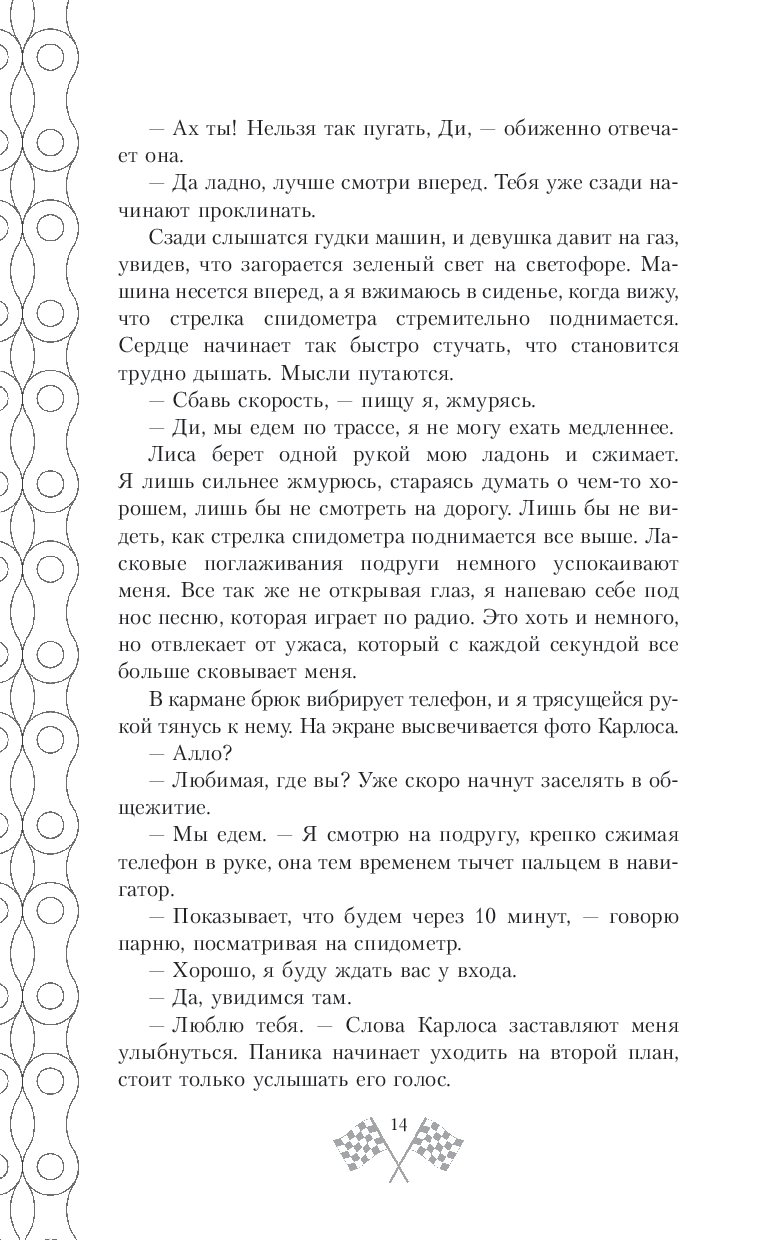 — Ах ты! Нельзя так пугать, Ди, — обиженно отвечает она.

— Да ладно, лучше смотри вперед. Тебя уже сзади начинают проклинать.

Сзади слышатся гудки машин, и девушка давит на газ, увидев, что загорается зеленый свет на светофоре. Машина несется вперед, а я вжимаюсь в сиденье, когда вижу, что стрелка спидометра стремительно поднимается. Сердце начинает так быстро стучать, что становится трудно дышать. Мысли путаются.

— Сбавь скорость, — пищу я, жмурясь.

— Ди, мы едем по трассе, я не могу ехать медленнее.

Лиса берет одной рукой мою ладонь и сжимает. Я лишь сильнее жмурюсь, стараясь думать о чем-то хорошем, лишь бы не смотреть на дорогу. Лишь бы не видеть, как стрелка спидометра поднимается все выше. Ласковые поглаживания подруги немного успокаивают меня. Все так же не открывая глаз, я напеваю себе под нос песню, которая играет по радио. Это хоть и немного, но отвлекает от ужаса, который с каждой секундой все больше сковывает меня.

В кармане брюк вибрирует телефон, и я трясущейся рукой тянусь к нему. На экране высвечивается фото Карлоса.

— Алло?

— Любимая, где вы? Уже скоро начнут заселять в общежитие.

— Мы едем. — Я смотрю на подругу, крепко сжимая телефон в руке, она тем временем тычет пальцем в навигатор.

— Показывает, что будем через 10 минут, — говорю парню, посматривая на спидометр.

— Хорошо, я буду ждать вас у входа.

— Да, увидимся там.

— Люблю тебя. — Слова Карлоса заставляют меня улыбнуться. Паника начинает уходить на второй план, стоит только услышать его голос.

14